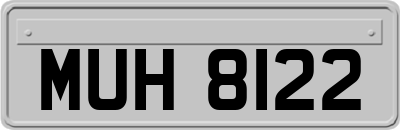 MUH 8122